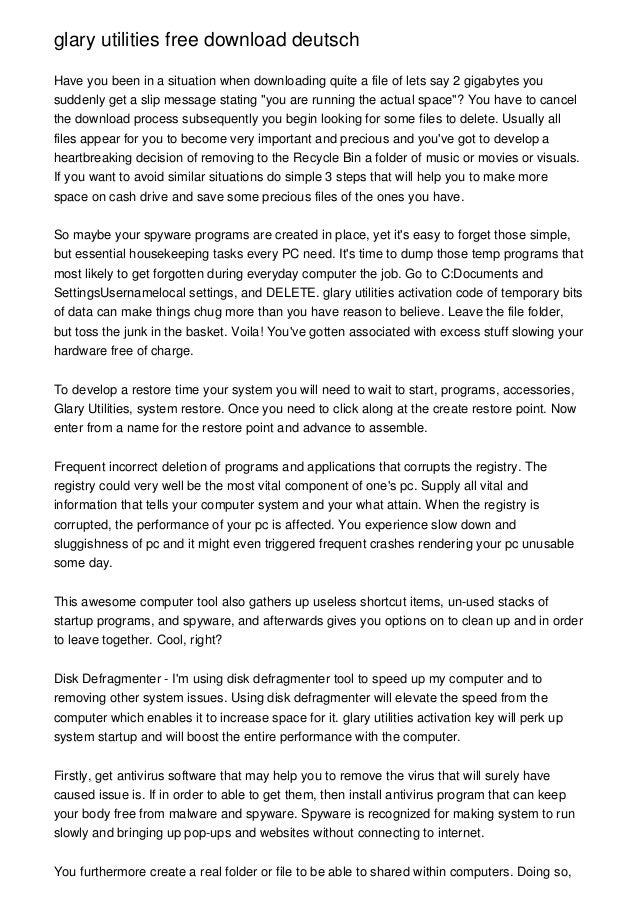 glary utilities free download deutsch

Have you been in a situation when downloading quite a file of lets say 2 gigabytes you suddenly get a slip message stating "you are running the actual space"? You have to cancel the download process subsequently you begin looking for some files to delete. Usually all files appear for you to become very important and precious and you've got to develop a heartbreaking decision of removing to the Recycle Bin a folder of music or movies or visuals. If you want to avoid similar situations do simple 3 steps that will help you to make more space on cash drive and save some precious files of the ones you have.

So maybe your spyware programs are created in place, yet it's easy to forget those simple, but essential housekeeping tasks every PC need. It's time to dump those temp programs that most likely to get forgotten during everyday computer the job. Go to C:Documents and SettingsUsernamelocal settings, and DELETE. glary utilities activation code of temporary bits of data can make things chug more than you have reason to believe. Leave the file folder, but toss the junk in the basket. Voila! You've gotten associated with excess stuff slowing your hardware free of charge.

To develop a restore time your system you will need to wait to start, programs, accessories, Glary Utilities, system restore. Once you need to click along at the create restore point. Now enter from a name for the restore point and advance to assemble.

Frequent incorrect deletion of programs and applications that corrupts the registry. The registry could very well be the most vital component of one's pc. Supply all vital and information that tells your computer system and your what attain. When the registry is corrupted, the performance of your pc is affected. You experience slow down and sluggishness of pc and it might even triggered frequent crashes rendering your pc unusable some day.

This awesome computer tool also gathers up useless shortcut items, un-used stacks of startup programs, and spyware, and afterwards gives you options on to clean up and in order to leave together. Cool, right?

Disk Defragmenter - I'm using disk defragmenter tool to speed up my computer and to removing other system issues. Using disk defragmenter will elevate the speed from the computer which enables it to increase space for it. glary utilities activation key will perk up system startup and will boost the entire performance with the computer.

Firstly, get antivirus software that may help you to remove the virus that will surely have caused issue is. If in order to able to get them, then install antivirus program that can keep your body free from malware and spyware. Spyware is recognized for making system to run slowly and bringing up pop-ups and websites without connecting to internet.

You furthermore create a real folder or file to be able to shared within computers. Doing so,